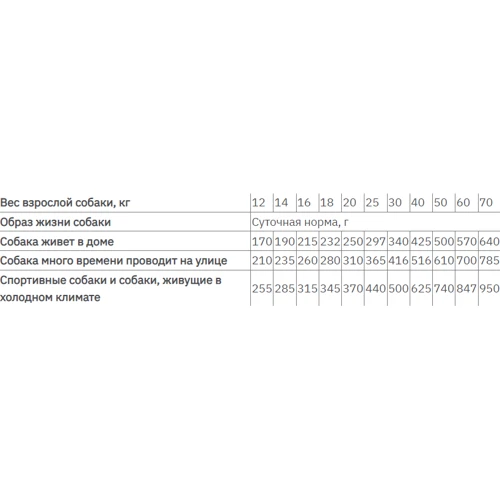 | Вес взрослой собаки, кг | 12 | 14 | 16 | 18 | 20 | 25 | 30 | 40 | 50 | 60 | 70 |
|---|---|---|---|---|---|---|---|---|---|---|---|
| Образ жизни собаки | Суточная норма, г | | | | | | | | | | |
| Собака живет в доме | 170 | 190 | 215 | 232 | 250 | 297 | 340 | 425 | 500 | 570 | 640 |
| Собака много времени проводит на улице | 210 | 235 | 260 | 280 | 310 | 365 | 416 | 516 | 610 | 700 | 785 |
| Спортивные собаки и собаки, живущие в холодном климате | 255 | 285 | 315 | 345 | 370 | 440 | 500 | 625 | 740 | 847 | 950 |